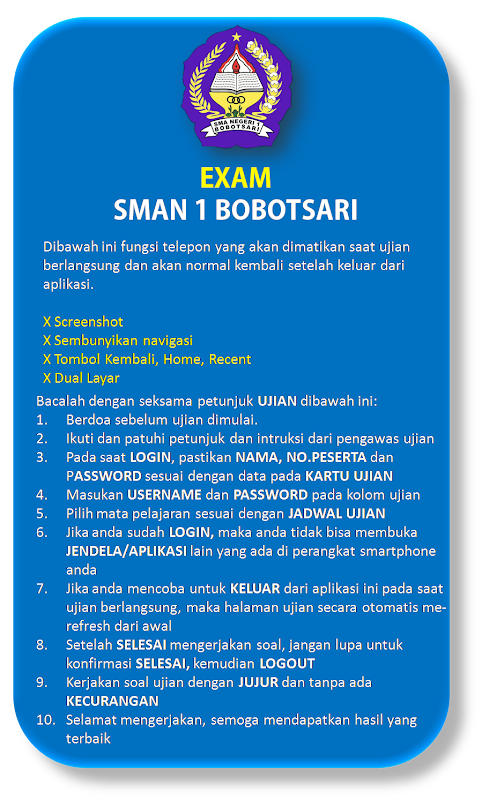 SMA NEGERI 1 BOBOTSARI

EXAM
SMAN 1 BOBOTSARI

Dibawah ini fungsi telepon yang akan dimatikan saat ujian berlangsung dan akan normal kembali setelah keluar dari aplikasi.

X Screenshot
X Sembunyikan navigasi
X Tombol Kembali, Home, Recent
X Dual Layar

Bacalah dengan seksama petunjuk UJIAN dibawah ini:
1. Berdoa sebelum ujian dimulai.
2. Ikuti dan patuhi petunjuk dan intruksi dari pengawas ujian
3. Pada saat LOGIN, pastikan NAMA, NO.PESERTA dan PASSWORD sesuai dengan data pada KARTU UJIAN
4. Masukan USERNAME dan PASSWORD pada kolom ujian
5. Pilih mata pelajaran sesuai dengan JADWAL UJIAN
6. Jika anda sudah LOGIN, maka anda tidak bisa membuka JENDELA/APLIKASI lain yang ada di perangkat smartphone anda
7. Jika anda mencoba untuk KELUAR dari aplikasi ini pada saat ujian berlangsung, maka halaman ujian secara otomatis me-refresh dari awal
8. Setelah SELESAI mengerjakan soal, jangan lupa untuk konfirmasi SELESAI, kemudian LOGOUT
9. Kerjakan soal ujian dengan JUJUR dan tanpa ada KECURANGAN
10. Selamat mengerjakan, semoga mendapatkan hasil yang terbaik